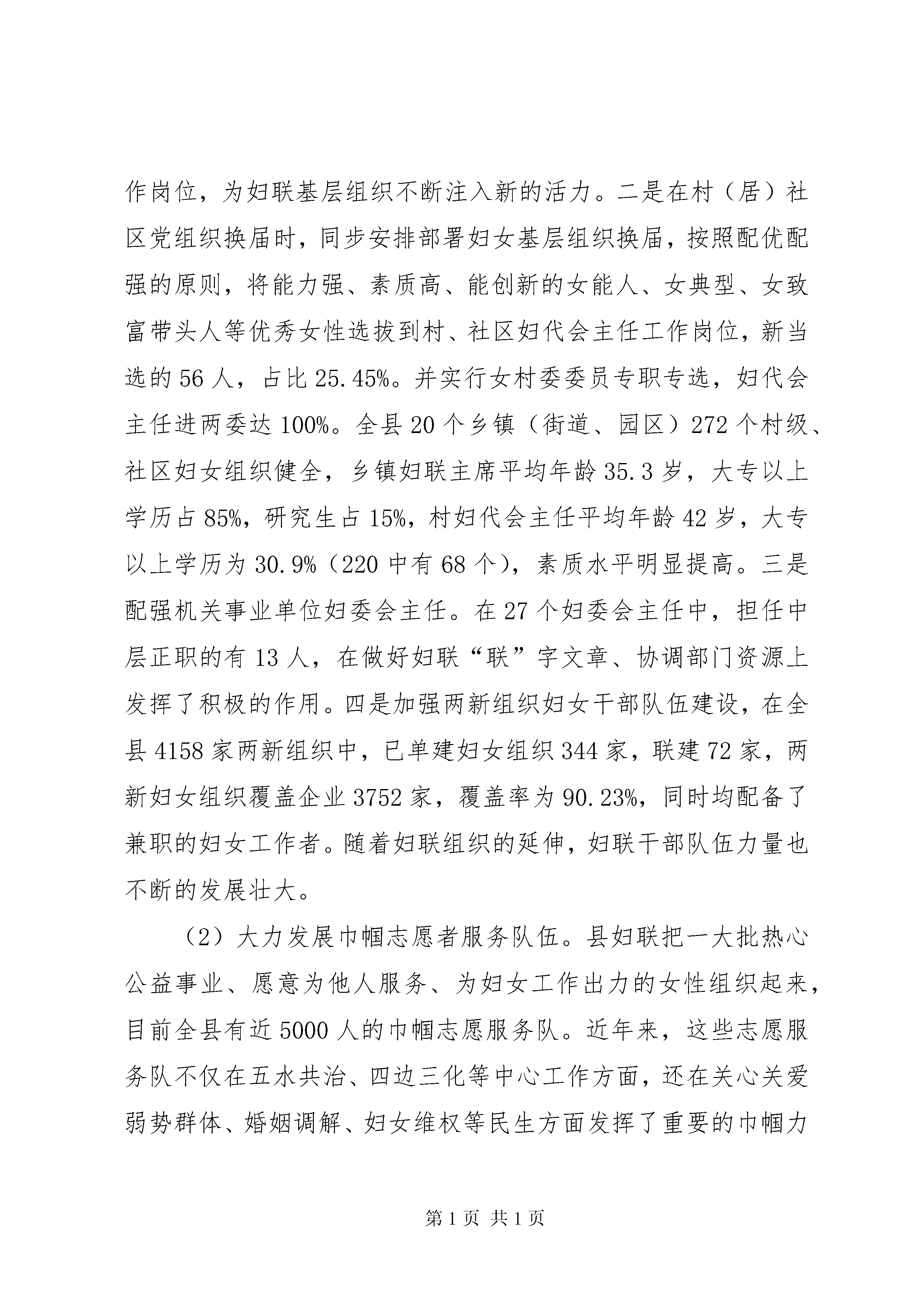 作岗位，为妇联基层组织不断注入新的活力。二是在村（居）社区党组织换届时，同步安排部署妇女基层组织换届，按照配优配强的原则，将能力强、素质高、能创新的女能人、女典型、女致富带头人等优秀女性选拔到村、社区妇代会主任工作岗位，新当选的56人，占比25.45%。并实行女村委委员专职专选，妇代会主任进两委达100%。全县20个乡镇（街道、园区）272个村级、社区妇女组织健全，乡镇妇联主席平均年龄35.3岁，大专以上学历占85%，研究生占15%，村妇代会主任平均年龄42岁，大专以上学历为30.9%（220中有68个），素质水平明显提高。三是配强机关事业单位妇委会主任。在27个妇委会主任中，担任中层正职的有13人，在做好妇联“联”字文章、协调部门资源上发挥了积极的作用。四是加强两新组织妇女干部队伍建设，在全县4158家两新组织中，已单建妇女组织344家，联建72家，两新妇女组织覆盖企业3752家，覆盖率为90.23%，同时均配备了兼职的妇女工作者。随着妇联组织的延伸，妇联干部队伍力量也不断的发展壮大。

（2）大力发展巾帼志愿者服务队伍。县妇联把一大批热心公益事业、愿意为他人服务、为妇女工作出力的女性组织起来，目前全县有近5000人的巾帼志愿服务队。近年来，这些志愿服务队不仅在五水共治、四边三化等中心工作方面，还在关心关爱弱势群体、婚姻调解、妇女维权等民生方面发挥了重要的巾帼力

第1页 共1页